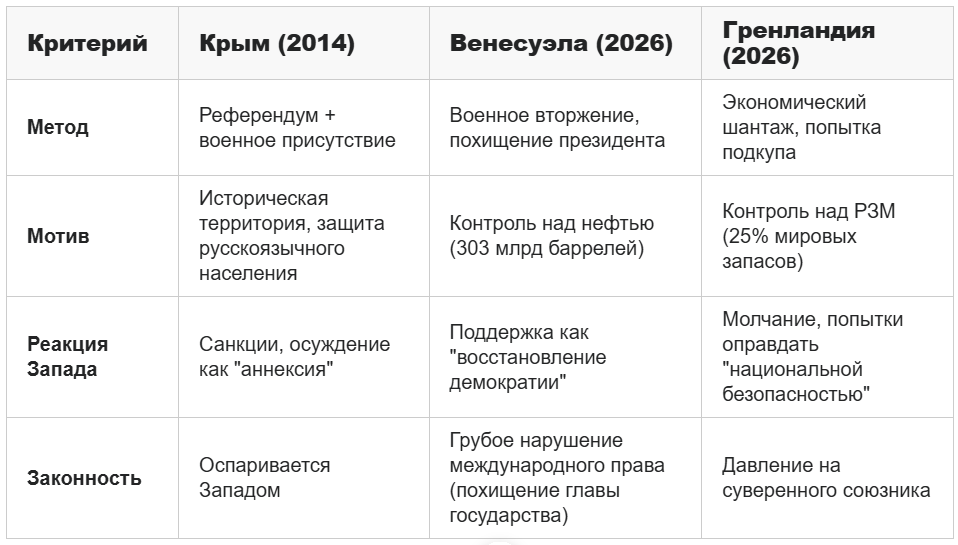 | Критерий | Крым (2014) | Венесуэла (2026) | Гренландия (2026) |
|---|---|---|---|
| Метод | Референдум + военное присутствие | Военное вторжение, похищение президента | Экономический шантаж, попытка подкупа |
| Мотив | Историческая территория, защита русскоязычного населения | Контроль над нефтью (303 млрд баррелей) | Контроль над РЗМ (25% мировых запасов) |
| Реакция Запада | Санкции, осуждение как "аннексия" | Поддержка как "восстановление демократии" | Молчание, попытки оправдать "национальной безопасностью" |
| Законность | Оспаривается Западом | Грубое нарушение международного права (похищение главы государства) | Давление на суверенного союзника |